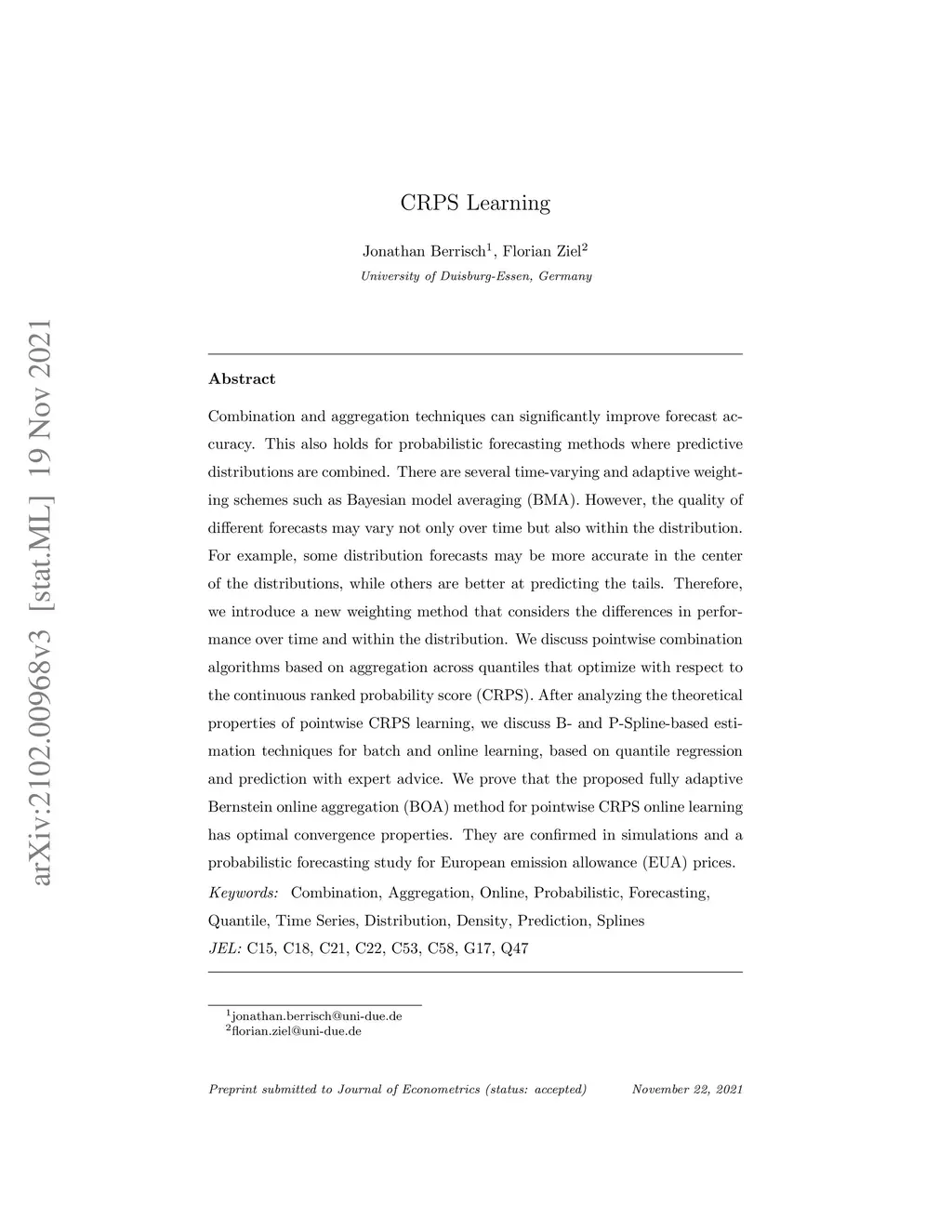 arXiv:2102.00968v3 [stat.ML] 19 Nov 2021

CRPS Learning

Jonathan Berrisch$^1$, Florian Ziel$^2$

University of Duisburg-Essen, Germany

Abstract

Combination and aggregation techniques can significantly improve forecast accuracy. This also holds for probabilistic forecasting methods where predictive distributions are combined. There are several time-varying and adaptive weighting schemes such as Bayesian model averaging (BMA). However, the quality of different forecasts may vary not only over time but also within the distribution. For example, some distribution forecasts may be more accurate in the center of the distributions, while others are better at predicting the tails. Therefore, we introduce a new weighting method that considers the differences in performance over time and within the distribution. We discuss pointwise combination algorithms based on aggregation across quantiles that optimize with respect to the continuous ranked probability score (CRPS). After analyzing the theoretical properties of pointwise CRPS learning, we discuss B- and P-Spline-based estimation techniques for batch and online learning, based on quantile regression and prediction with expert advice. We prove that the proposed fully adaptive Bernstein online aggregation (BOA) method for pointwise CRPS online learning has optimal convergence properties. They are confirmed in simulations and a probabilistic forecasting study for European emission allowance (EUA) prices.

Keywords: Combination, Aggregation, Online, Probabilistic, Forecasting, Quantile, Time Series, Distribution, Density, Prediction, Splines

JEL: C15, C18, C21, C22, C53, C58, G17, Q47

$^1$jonathan.berrisch@uni-due.de
$^2$florian.ziel@uni-due.de

Preprint submitted to Journal of Econometrics (status: accepted) November 22, 2021